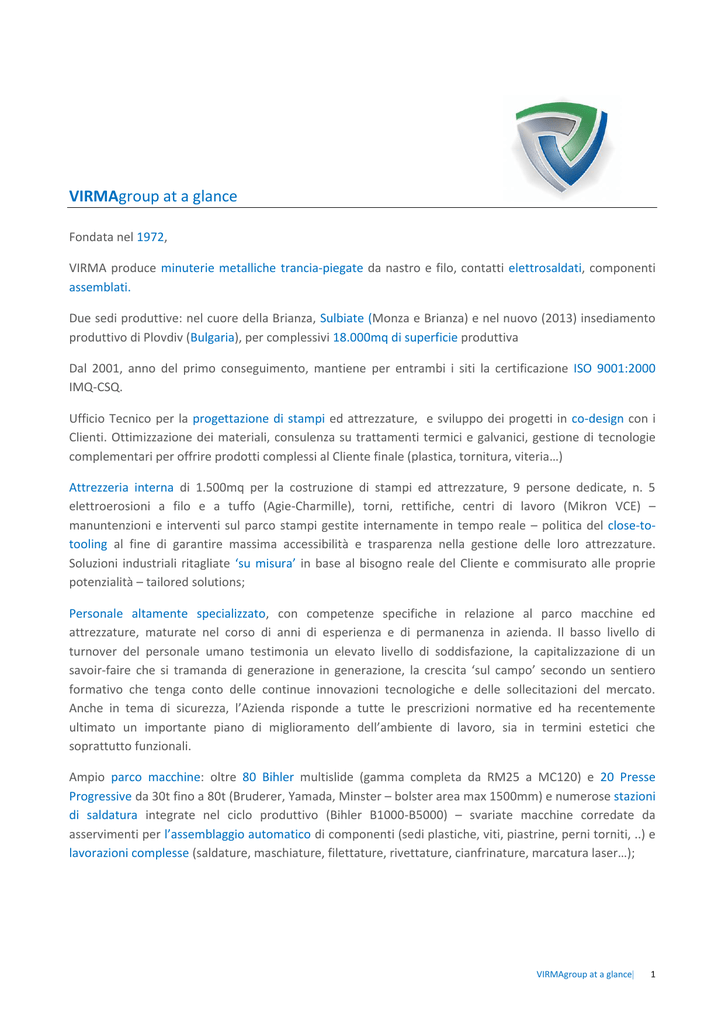 VIRMAgroup at a glance

Fondata nel 1972,

VIRMA produce minuterie metalliche trancia-piegate da nastro e filo, contatti elettrosaldati, componenti assemblati.

Due sedi produttive: nel cuore della Brianza, Sulbiate (Monza e Brianza) e nel nuovo (2013) insediamento produttivo di Plovdiv (Bulgaria), per complessivi 18.000mq di superficie produttiva

Dal 2001, anno del primo conseguimento, mantiene per entrambi i siti la certificazione ISO 9001:2000 IMQ-CSQ.

Ufficio Tecnico per la progettazione di stampi ed attrezzature, e sviluppo dei progetti in co-design con i Clienti. Ottimizzazione dei materiali, consulenza su trattamenti termici e galvanici, gestione di tecnologie complementari per offrire prodotti complessi al Cliente finale (plastica, tornitura, viteria…)

Attrezzeria interna di 1.500mq per la costruzione di stampi ed attrezzature, 9 persone dedicate, n. 5 elettroerosioni a filo e a tuffo (Agie-Charmille), torni, rettifiche, centri di lavoro (Mikron VCE) – manuntenzioni e interventi sul parco stampi gestite internamente in tempo reale – politica del close-to-tooling al fine di garantire massima accessibilità e trasparenza nella gestione delle loro attrezzature. Soluzioni industriali ritagliate 'su misura' in base al bisogno reale del Cliente e commisurato alle proprie potenzialità – tailored solutions;

Personale altamente specializzato, con competenze specifiche in relazione al parco macchine ed attrezzature, maturate nel corso di anni di esperienza e di permanenza in azienda. Il basso livello di turnover del personale umano testimonia un elevato livello di soddisfazione, la capitalizzazione di un savoir-faire che si tramanda di generazione in generazione, la crescita 'sul campo' secondo un sentiero formativo che tenga conto delle continue innovazioni tecnologiche e delle sollecitazioni del mercato. Anche in tema di sicurezza, l'Azienda risponde a tutte le prescrizioni normative ed ha recentemente ultimato un importante piano di miglioramento dell'ambiente di lavoro, sia in termini estetici che soprattutto funzionali.

Ampio parco macchine: oltre 80 Bihler multislide (gamma completa da RM25 a MC120) e 20 Presse Progressive da 30t fino a 80t (Bruderer, Yamada, Minster – bolster area max 1500mm) e numerose stazioni di saldatura integrate nel ciclo produttivo (Bihler B1000-B5000) – svariate macchine corredate da asservimenti per l'assemblaggio automatico di componenti (sedi plastiche, viti, piastrine, perni torniti, ..) e lavorazioni complesse (saldature, maschiature, filettature, rivettature, cianfrinature, marcatura laser…);

VIRMAgroup at a glance| 1